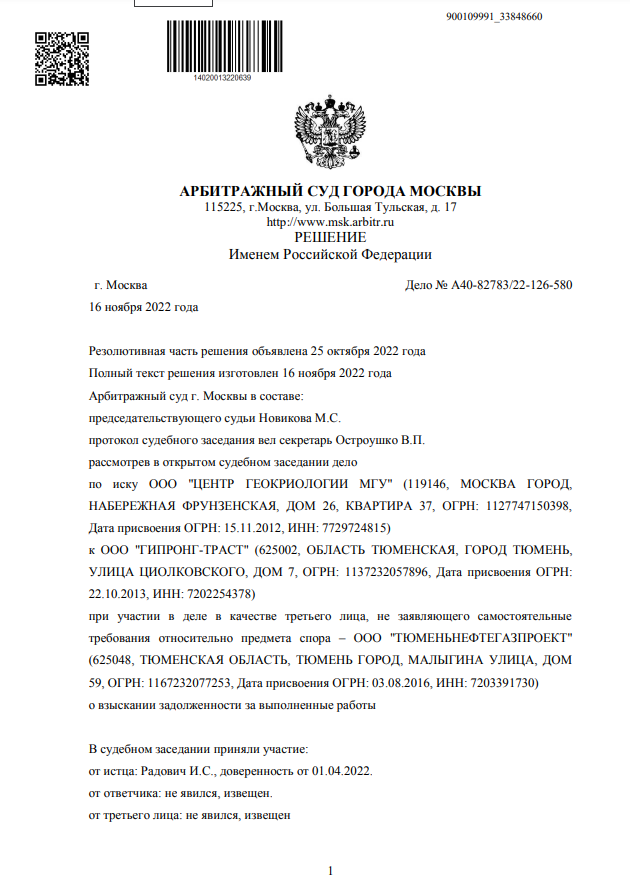 900109991_33848660

14020013220639

АРБИТРАЖНЫЙ СУД ГОРОДА МОСКВЫ
115225, г.Москва, ул. Большая Тульская, д. 17
http://www.msk.arbitr.ru
РЕШЕНИЕ
Именем Российской Федерации

г. Москва
Дело № А40-82783/22-126-580
16 ноября 2022 года

Резолютивная часть решения объявлена 25 октября 2022 года
Полный текст решения изготовлен 16 ноября 2022 года
Арбитражный суд г. Москвы в составе:
председательствующего судьи Новикова М.С.
протокол судебного заседания вел секретарь Остроушко В.П.
рассмотрев в открытом судебном заседании дело
по иску ООО "ЦЕНТР ГЕОКРИОЛОГИИ МГУ" (119146, МОСКВА ГОРОД, НАБЕРЕЖНАЯ ФРУНЗЕНСКАЯ, ДОМ 26, КВАРТИРА 37, ОГРН: 1127747150398, Дата присвоения ОГРН: 15.11.2012, ИНН: 7729724815)
к ООО "ГИПРОНГ-ТРАСТ" (625002, ОБЛАСТЬ ТЮМЕНСКАЯ, ГОРОД ТЮМЕНЬ, УЛИЦА ЦИОЛКОВСКОГО, ДОМ 7, ОГРН: 1137232057896, Дата присвоения ОГРН: 22.10.2013, ИНН: 7202254378)
при участии в деле в качестве третьего лица, не заявляющего самостоятельные требования относительно предмета спора – ООО "ТЮМЕНЬНЕФТЕГАЗПРОЕКТ" (625048, ТЮМЕНСКАЯ ОБЛАСТЬ, ТЮМЕНЬ ГОРОД, МАЛЫГИНА УЛИЦА, ДОМ 59, ОГРН: 1167232077253, Дата присвоения ОГРН: 03.08.2016, ИНН: 7203391730)
о взыскании задолженности за выполненные работы

В судебном заседании приняли участие:
от истца: Радович И.С., доверенность от 01.04.2022.
от ответчика: не явился, извещен.
от третьего лица: не явился, извещен

1